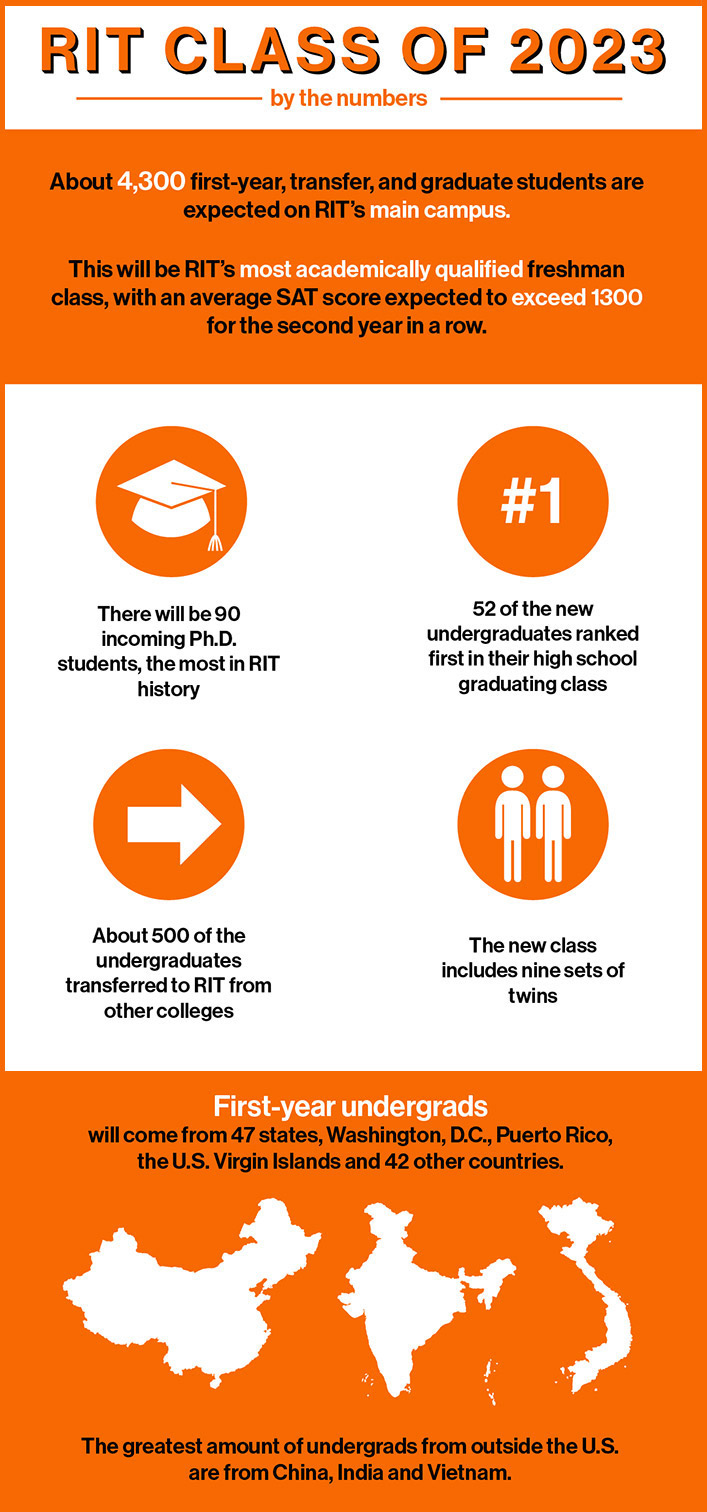 RIT CLASS OF 2023

by the numbers

About 4,300 first-year, transfer, and graduate students are expected on RIT's main campus.

This will be RIT's most academically qualified freshman class, with an average SAT score expected to exceed 1300 for the second year in a row.

There will be 90 incoming Ph.D. students, the most in RIT history

#1

52 of the new undergraduates ranked first in their high school graduating class

About 500 of the undergraduates transferred to RIT from other colleges

The new class includes nine sets of twins

First-year undergrads

will come from 47 states, Washington, D.C., Puerto Rico, the U.S. Virgin Islands and 42 other countries.

The greatest amount of undergrads from outside the U.S. are from China, India and Vietnam.